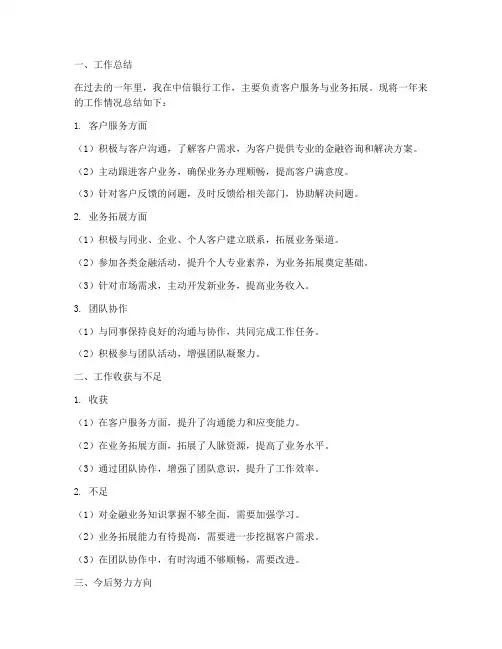 一、工作总结

在过去的一年里，我在中信银行工作，主要负责客户服务与业务拓展。现将一年来的工作情况总结如下：

1. 客户服务方面

（1）积极与客户沟通，了解客户需求，为客户提供专业的金融咨询和解决方案。

（2）主动跟进客户业务，确保业务办理顺畅，提高客户满意度。

（3）针对客户反馈的问题，及时反馈给相关部门，协助解决问题。

2. 业务拓展方面

（1）积极与同业、企业、个人客户建立联系，拓展业务渠道。

（2）参加各类金融活动，提升个人专业素养，为业务拓展奠定基础。

（3）针对市场需求，主动开发新业务，提高业务收入。

3. 团队协作

（1）与同事保持良好的沟通与协作，共同完成工作任务。

（2）积极参与团队活动，增强团队凝聚力。

二、工作收获与不足

1. 收获

（1）在客户服务方面，提升了沟通能力和应变能力。

（2）在业务拓展方面，拓展了人脉资源，提高了业务水平。

（3）通过团队协作，增强了团队意识，提升了工作效率。

2. 不足

（1）对金融业务知识掌握不够全面，需要加强学习。

（2）业务拓展能力有待提高，需要进一步挖掘客户需求。

（3）在团队协作中，有时沟通不够顺畅，需要改进。

三、今后努力方向